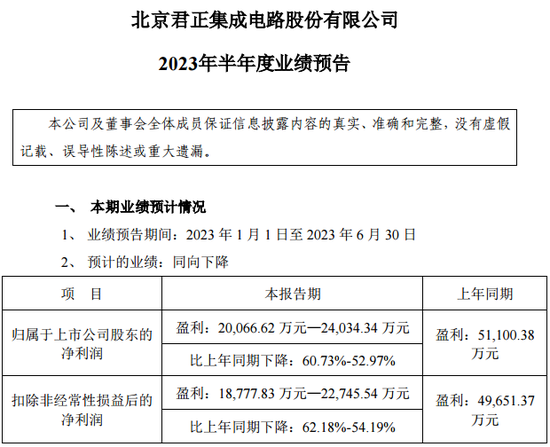 北京君正集成电路股份有限公司

2023年半年度业绩预告

本公司及董事会全体成员保证信息披露内容的真实、准确和完整，没有虚假记载、误导性陈述或重大遗漏。

一、 本期业绩预计情况

1、 业绩预告期间：2023 年 1 月 1 日至 2023 年 6 月 30 日

2、 预计的业绩：同向下降

| 项　目 | 本报告期 | 上年同期 |
|---|---|---|
| 归属于上市公司股东的净利润 | 盈利：20,066.62 万元—24,034.34 万元 | 盈利：51,100.38 万元 |
| | 比上年同期下降：60.73%-52.97% | |
| 扣除非经常性损益后的净利润 | 盈利：18,777.83 万元—22,745.54 万元 | 盈利：49,651.37 万元 |
| | 比上年同期下降：62.18%-54.19% | |